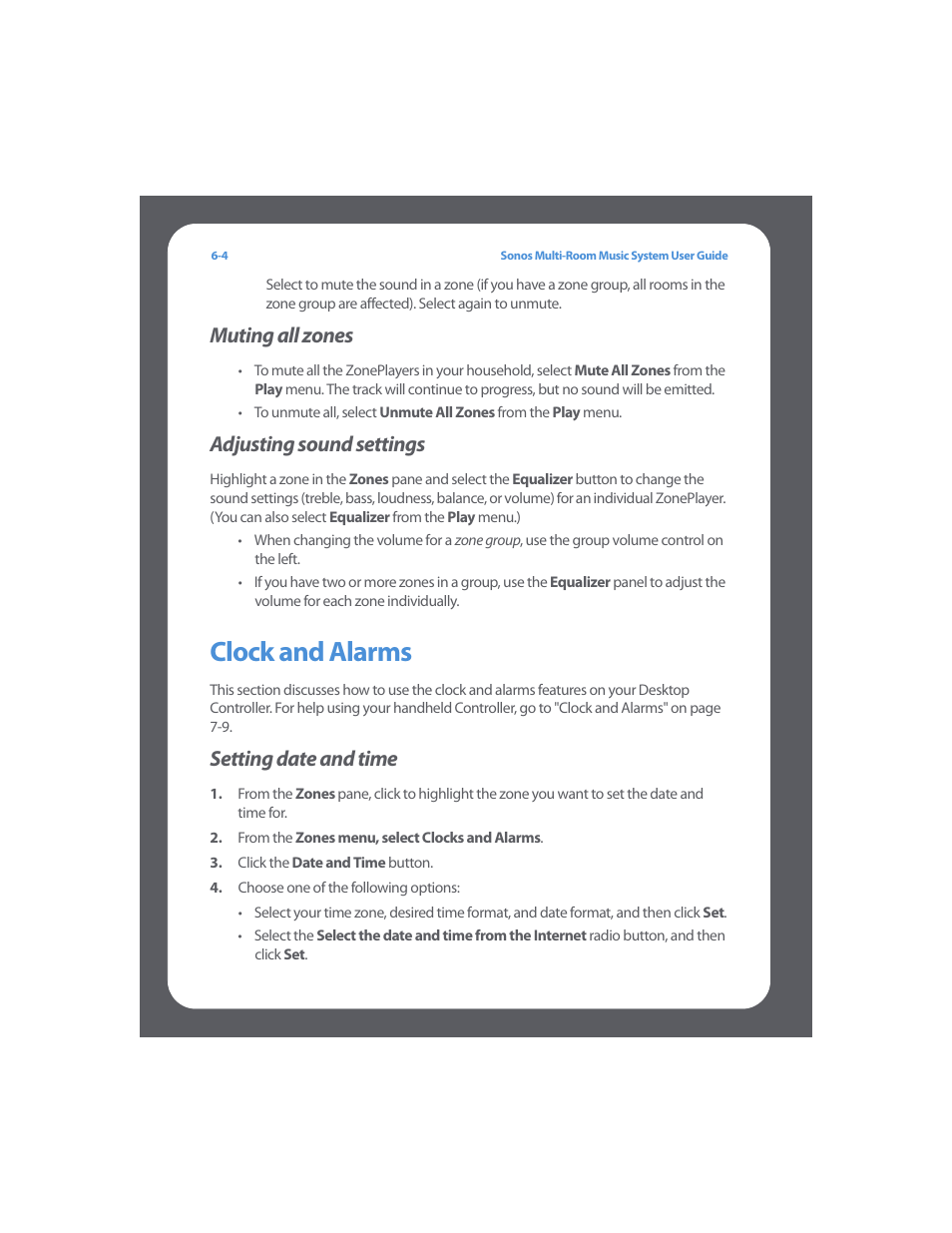 6-4

Sonos Multi-Room Music System User Guide

Select to mute the sound in a zone (if you have a zone group, all rooms in the zone group are affected). Select again to unmute.

Muting all zones

• To mute all the ZonePlayers in your household, select Mute All Zones from the Play menu. The track will continue to progress, but no sound will be emitted.
• To unmute all, select Unmute All Zones from the Play menu.

Adjusting sound settings

Highlight a zone in the Zones pane and select the Equalizer button to change the sound settings (treble, bass, loudness, balance, or volume) for an individual ZonePlayer. (You can also select Equalizer from the Play menu.)

• When changing the volume for a zone group, use the group volume control on the left.
• If you have two or more zones in a group, use the Equalizer panel to adjust the volume for each zone individually.

Clock and Alarms

This section discusses how to use the clock and alarms features on your Desktop Controller. For help using your handheld Controller, go to "Clock and Alarms" on page 7-9.

Setting date and time

1. From the Zones pane, click to highlight the zone you want to set the date and time for.
2. From the Zones menu, select Clocks and Alarms.
3. Click the Date and Time button.
4. Choose one of the following options:
• Select your time zone, desired time format, and date format, and then click Set.
• Select the Select the date and time from the Internet radio button, and then click Set.